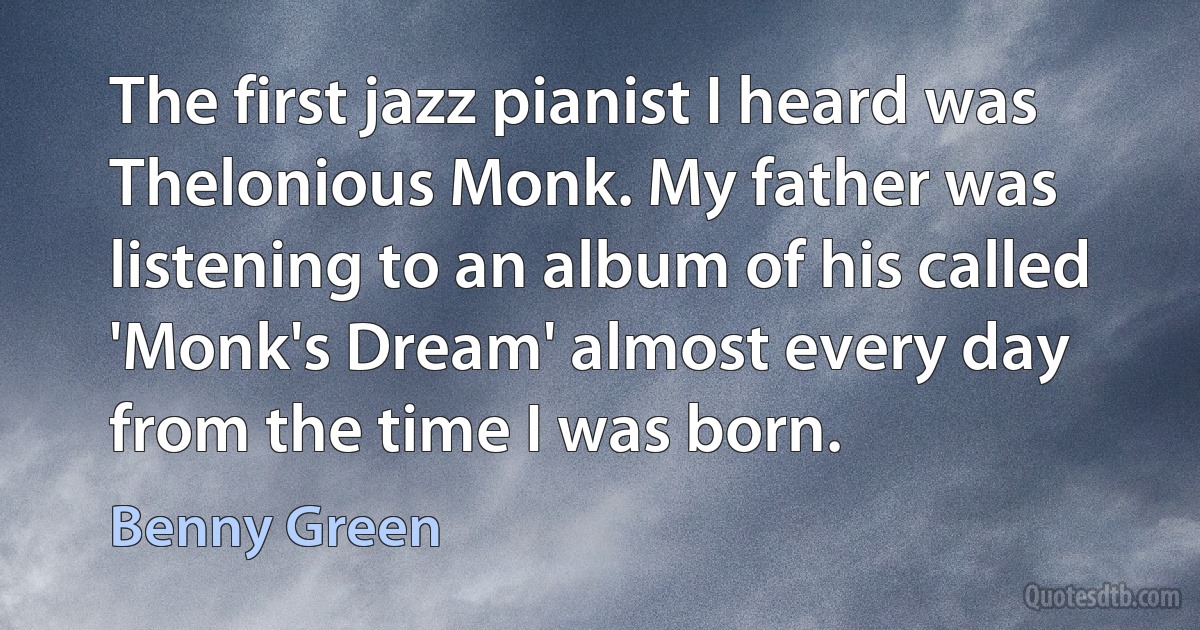 The first jazz pianist I heard was Thelonious Monk. My father was listening to an album of his called 'Monk's Dream' almost every day from the time I was born.

Benny Green

Quotesdtb.com